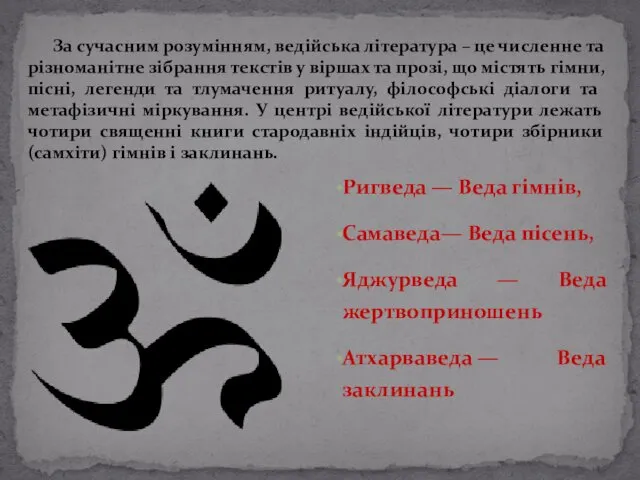 За сучасним розумінням, ведійська література – це численне та різноманітне зібрання текстів у віршах та прозі, що містять гімни, пісні, легенди та тлумачення ритуалу, філософські діалоги та метафізичні міркування. У центрі ведійської літератури лежать чотири священні книги стародавніх індійців, чотири збірники (самхіти) гімнів і заклинань.

Ригведа — Веда гімнів,

Самаведа— Веда пісень,

Яджурведа — Веда жертвоприношень

Атхарваведа — Веда заклинань